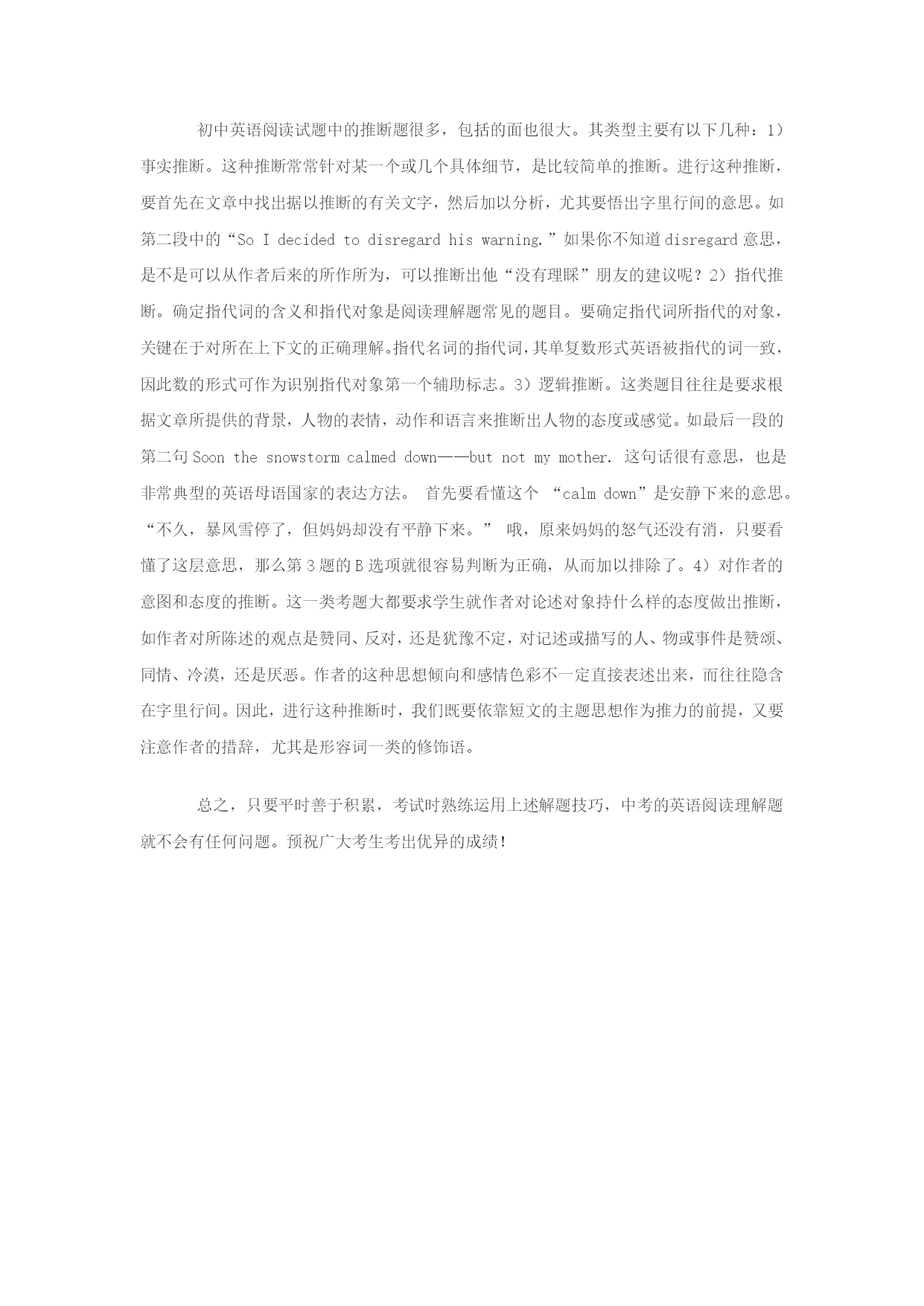 初中英语阅读试题中的推断题很多，包括的面也很大。其类型主要有以下几种：1）事实推断。这种推断常常针对某一个或几个具体细节，是比较简单的推断。进行这种推断，要首先在文章中找出据以推断的有关文字，然后加以分析，尤其要悟出字里行间的意思。如第二段中的“So I decided to disregard his warning.”如果你不知道disregard意思，是不是可以从作者后来的所作所为，可以推断出他“没有理睬”朋友的建议呢？2）指代推断。确定指代词的含义和指代对象是阅读理解题常见的题目。要确定指代词所指代的对象，关键在于对所在上下文的正确理解。指代名词的指代词，其单复数形式英语被指代的词一致，因此数的形式可作为识别指代对象第一个辅助标志。3）逻辑推断。这类题目往往是要求根据文章所提供的背景，人物的表情，动作和语言来推断出人物的态度或感觉。如最后一段的第二句Soon the snowstorm calmed down——but not my mother. 这句话很有意思，也是非常典型的英语母语国家的表达方法。 首先要看懂这个 “calm down”是安静下来的意思。“不久，暴风雪停了，但妈妈却没有平静下来。” 哦，原来妈妈的怒气还没有消，只要看懂了这层意思，那么第3题的B选项就很容易判断为正确，从而加以排除了。4）对作者的意图和态度的推断。这一类考题大都要求学生就作者对论述对象持什么样的态度做出推断，如作者对所陈述的观点是赞同、反对，还是犹豫不定，对记述或描写的人、物或事件是赞颂、同情、冷漠，还是厌恶。作者的这种思想倾向和感情色彩不一定直接表述出来，而往往隐含在字里行间。因此，进行这种推断时，我们既要依靠短文的主题思想作为推力的前提，又要注意作者的措辞，尤其是形容词一类的修饰语。

总之，只要平时善于积累，考试时熟练运用上述解题技巧，中考的英语阅读理解题就不会有任何问题。预祝广大考生考出优异的成绩！